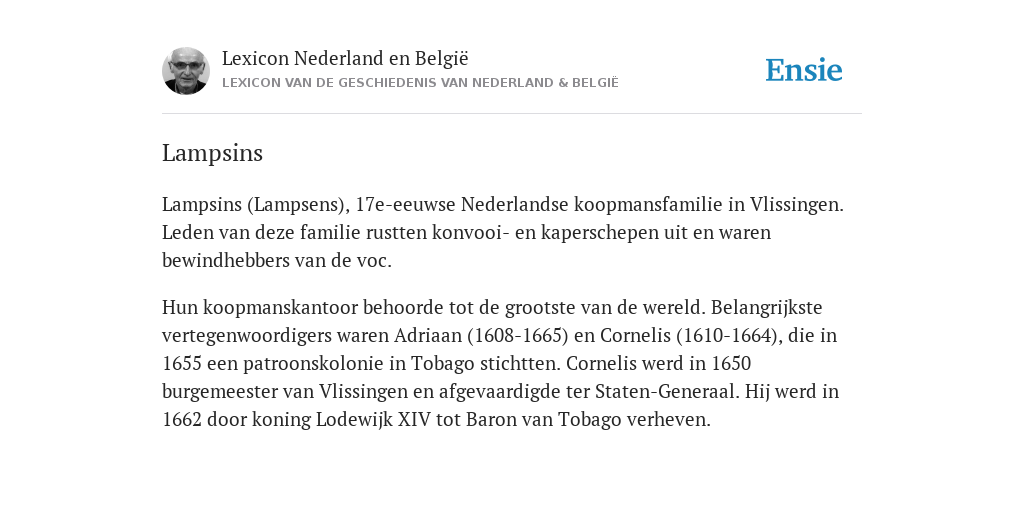 Lexicon Nederland en België
LEXICON VAN DE GESCHIEDENIS VAN NEDERLAND & BELGIË

Ensie

Lampsins

Lampsins (Lampsens), 17e-eeuwse Nederlandse koopmansfamilie in Vlissingen. Leden van deze familie rustten konvooi- en kaperschepen uit en waren bewindhebbers van de voc.

Hun koopmanskantoor behoorde tot de grootste van de wereld. Belangrijkste vertegenwoordigers waren Adriaan (1608-1665) en Cornelis (1610-1664), die in 1655 een patroonskolonie in Tobago stichtten. Cornelis werd in 1650 burgemeester van Vlissingen en afgevaardigde ter Staten-Generaal. Hij werd in 1662 door koning Lodewijk XIV tot Baron van Tobago verheven.